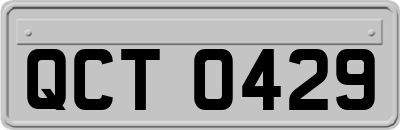 QCT 0429